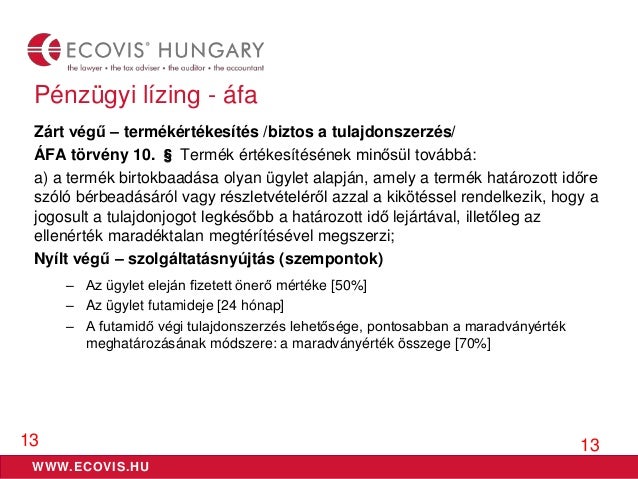 ECOVIS® HUNGARY
the lawyer • the tax adviser • the auditor • the accountant

Pénzügyi lízing - áfa

Zárt végű – termékértékesítés /biztos a tulajdonszerzés/

ÁFA törvény 10. § Termék értékesítésének minősül továbbá:

a) a termék birtokbaadása olyan ügylet alapján, amely a termék határozott időre szóló bérbeadásáról vagy részletvételéről azzal a kikötéssel rendelkezik, hogy a jogosult a tulajdonjogot legkésőbb a határozott idő lejártával, illetőleg az ellenérték maradéktalan megtérítésével megszerzi;

Nyílt végű – szolgáltatásnyújtás (szempontok)

– Az ügylet elején fizetett önerő mértéke [50%]
– Az ügylet futamideje [24 hónap]
– A futamidő végi tulajdonszerzés lehetősége, pontosabban a maradványérték meghatározásának módszere: a maradványérték összege [70%]

13

13

WWW.ECOVIS.HU